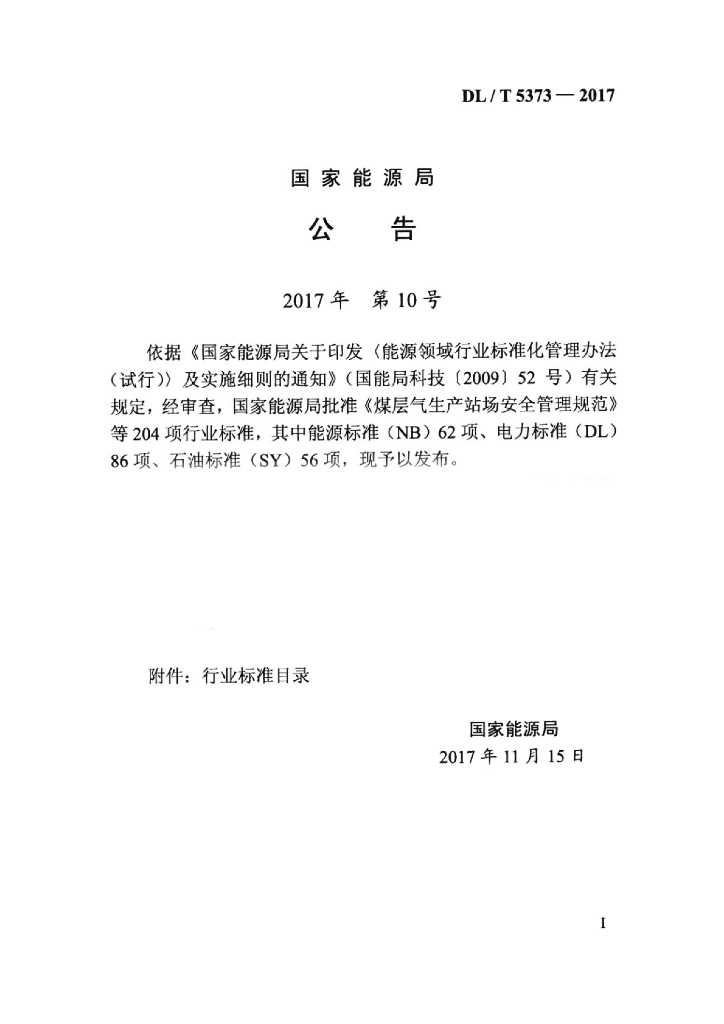 DL / T 5373 — 2017

国家能源局

公　告

2017 年　第 10 号

依据《国家能源局关于印发〈能源领域行业标准化管理办法（试行）〉及实施细则的通知》（国能局科技〔2009〕52 号）有关规定，经审查，国家能源局批准《煤层气生产站场安全管理规范》等 204 项行业标准，其中能源标准（NB）62 项、电力标准（DL）86 项、石油标准（SY）56 项，现予以发布。

附件：行业标准目录

国家能源局
2017 年 11 月 15 日

I